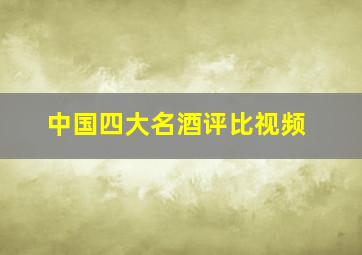 中国四大名酒评比视频